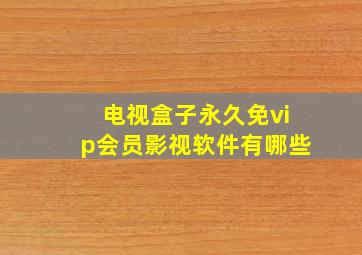 电视盒子永久免vip会员影视软件有哪些